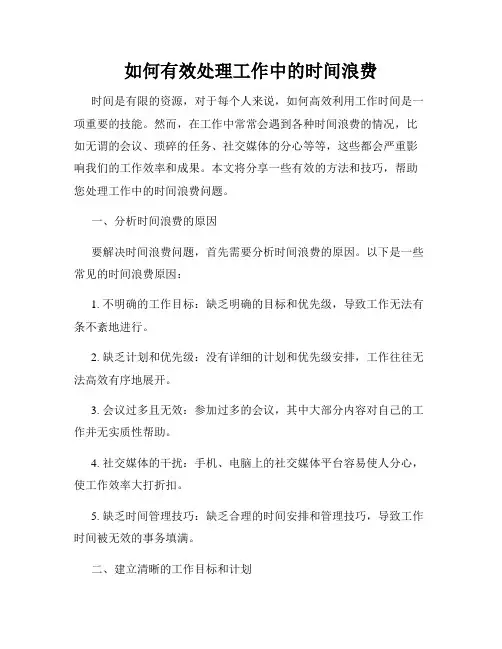 如何有效处理工作中的时间浪费

时间是有限的资源，对于每个人来说，如何高效利用工作时间是一项重要的技能。然而，在工作中常常会遇到各种时间浪费的情况，比如无谓的会议、琐碎的任务、社交媒体的分心等等，这些都会严重影响我们的工作效率和成果。本文将分享一些有效的方法和技巧，帮助您处理工作中的时间浪费问题。

一、分析时间浪费的原因

要解决时间浪费问题，首先需要分析时间浪费的原因。以下是一些常见的时间浪费原因：

1. 不明确的工作目标：缺乏明确的目标和优先级，导致工作无法有条不紊地进行。

2. 缺乏计划和优先级：没有详细的计划和优先级安排，工作往往无法高效有序地展开。

3. 会议过多且无效：参加过多的会议，其中大部分内容对自己的工作并无实质性帮助。

4. 社交媒体的干扰：手机、电脑上的社交媒体平台容易使人分心，使工作效率大打折扣。

5. 缺乏时间管理技巧：缺乏合理的时间安排和管理技巧，导致工作时间被无效的事务填满。

二、建立清晰的工作目标和计划